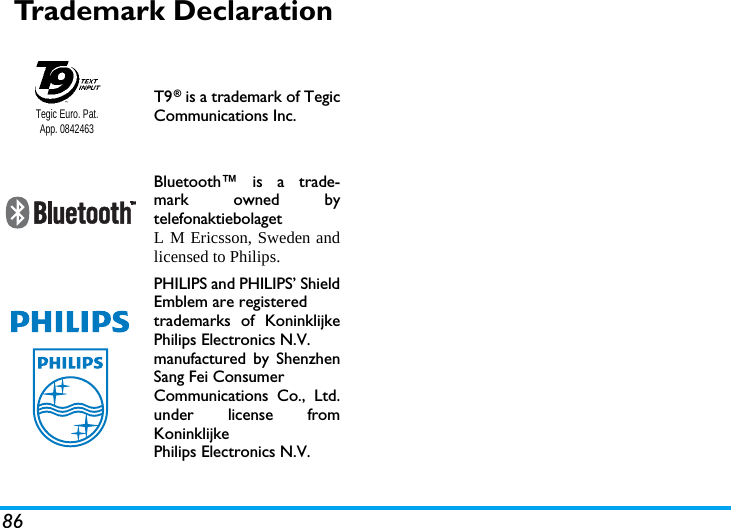 Trademark Declaration

T9 TEXT INPUT
Tegic Euro. Pat. App. 0842463

T9® is a trademark of Tegic Communications Inc.

Bluetooth™

Bluetooth™ is a trademark owned by telefonaktiebolaget L M Ericsson, Sweden and licensed to Philips.

PHILIPS

PHILIPS

PHILIPS and PHILIPS' Shield Emblem are registered trademarks of Koninklijke Philips Electronics N.V. manufactured by Shenzhen Sang Fei Consumer Communications Co., Ltd. under license from Koninklijke Philips Electronics N.V.

86